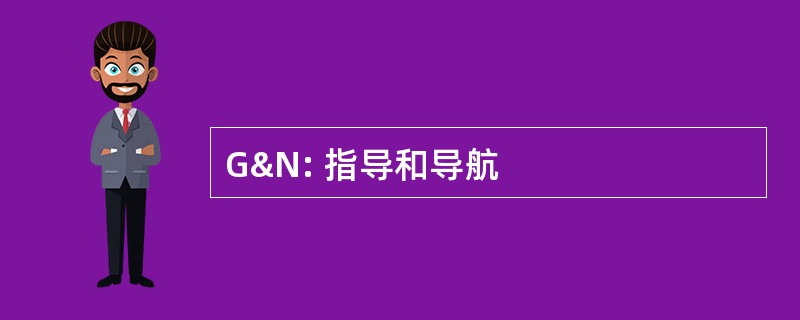 G&N: 指导和导航